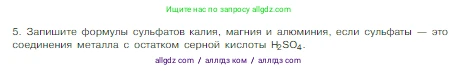 Ищите нас по запросу allgdz.com

5. Запишите формулы сульфатов калия, магния и алюминия, если сульфаты — это соединения металла с остатком серной кислоты $H_2SO_4$.

allgdz com / аллгдз ком / аллгдз com